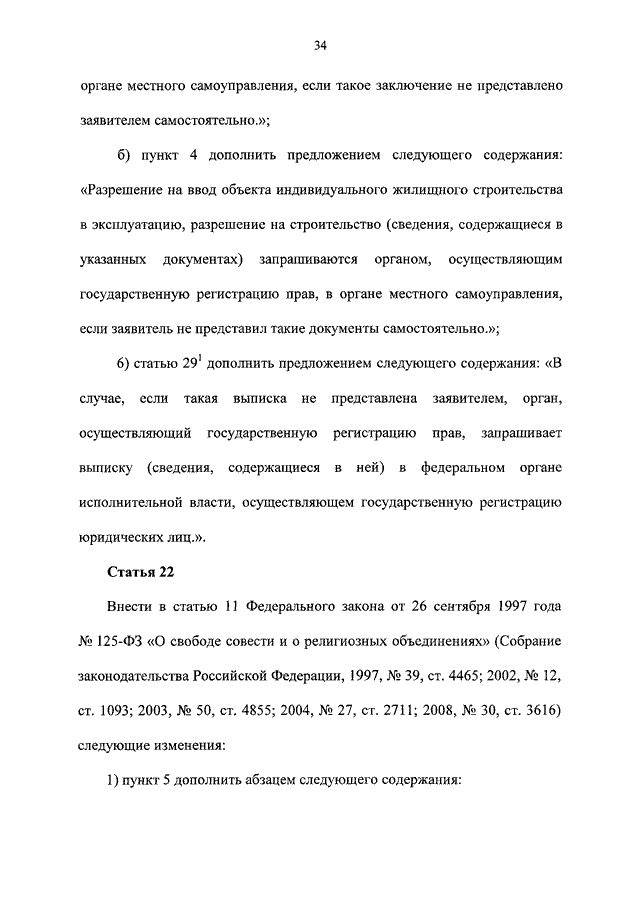 34

органе местного самоуправления, если такое заключение не представлено заявителем самостоятельно.»;

б) пункт 4 дополнить предложением следующего содержания: «Разрешение на ввод объекта индивидуального жилищного строительства в эксплуатацию, разрешение на строительство (сведения, содержащиеся в указанных документах) запрашиваются органом, осуществляющим государственную регистрацию прав, в органе местного самоуправления, если заявитель не представил такие документы самостоятельно.»;

6) статью $29^1$ дополнить предложением следующего содержания: «В случае, если такая выписка не представлена заявителем, орган, осуществляющий государственную регистрацию прав, запрашивает выписку (сведения, содержащиеся в ней) в федеральном органе исполнительной власти, осуществляющем государственную регистрацию юридических лиц.».

Статья 22

Внести в статью 11 Федерального закона от 26 сентября 1997 года № 125-ФЗ «О свободе совести и о религиозных объединениях» (Собрание законодательства Российской Федерации, 1997, № 39, ст. 4465; 2002, № 12, ст. 1093; 2003, № 50, ст. 4855; 2004, № 27, ст. 2711; 2008, № 30, ст. 3616) следующие изменения:

1) пункт 5 дополнить абзацем следующего содержания: